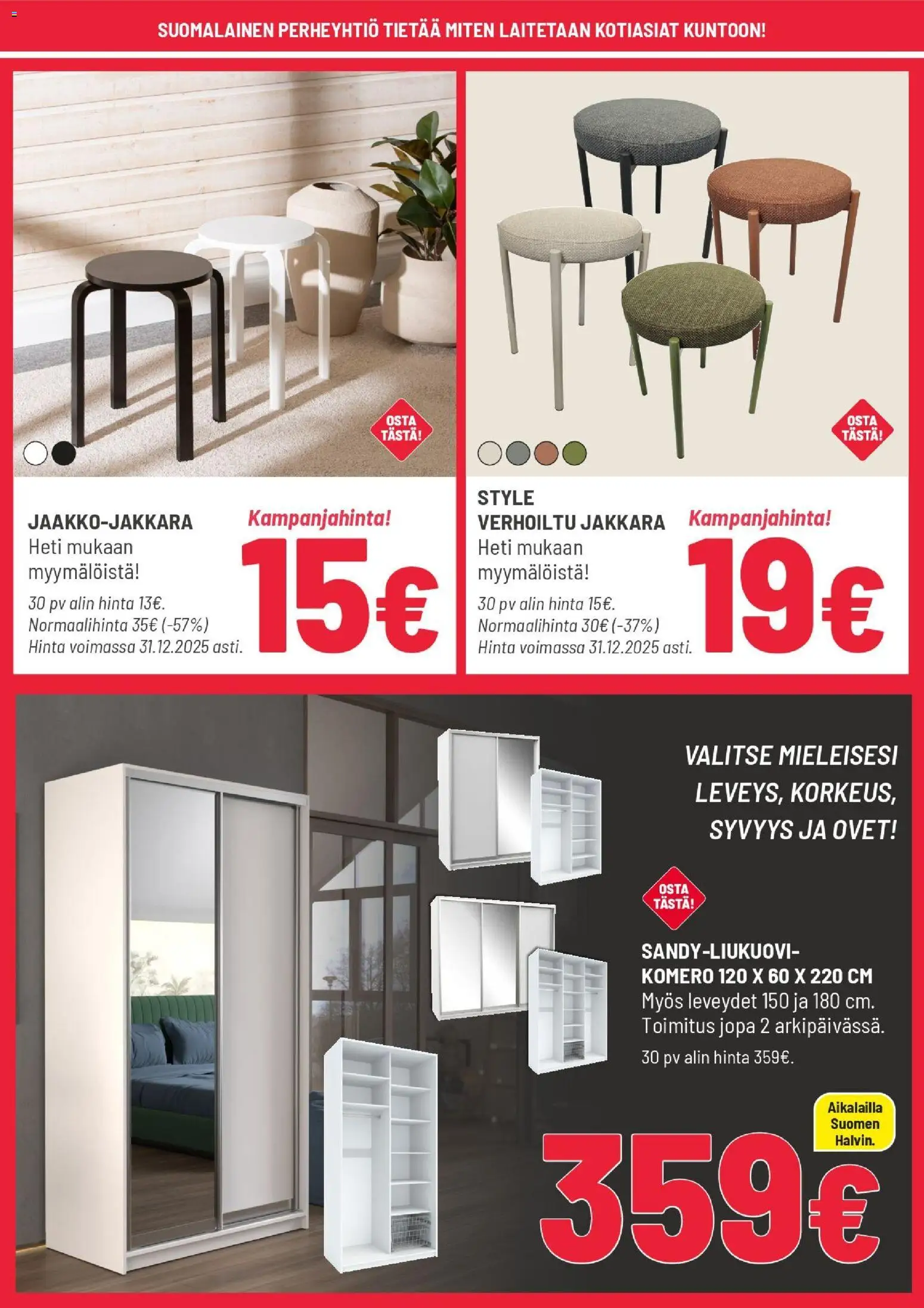 SUOMALAINEN PERHEYHTIÖ TIETÄÄ MITEN LAITETAAN KOTIASIAT KUNTOON!

OSTA TÄSTÄ!

JAAKKO-JAKKARA
Heti mukaan myymälöistä!
30 pv alin hinta 13€.
Normaalihinta 35€ (-57%)
Hinta voimassa 31.12.2025 asti.

Kampanjahinta!
15€

OSTA TÄSTÄ!

STYLE
VERHOILTU JAKKARA
Heti mukaan myymälöistä!
30 pv alin hinta 15€.
Normaalihinta 30€ (-37%)
Hinta voimassa 31.12.2025 asti.

Kampanjahinta!
19€

VALITSE MIELEISESI LEVEYS, KORKEUS, SYVYYS JA OVET!

OSTA TÄSTÄ!

SANDY-LIUKUOVI-KOMERO 120 X 60 X 220 CM
Myös leveydet 150 ja 180 cm.
Toimitus jopa 2 arkipäivässä.
30 pv alin hinta 359€.

Aikalailla Suomen Halvin.

359€